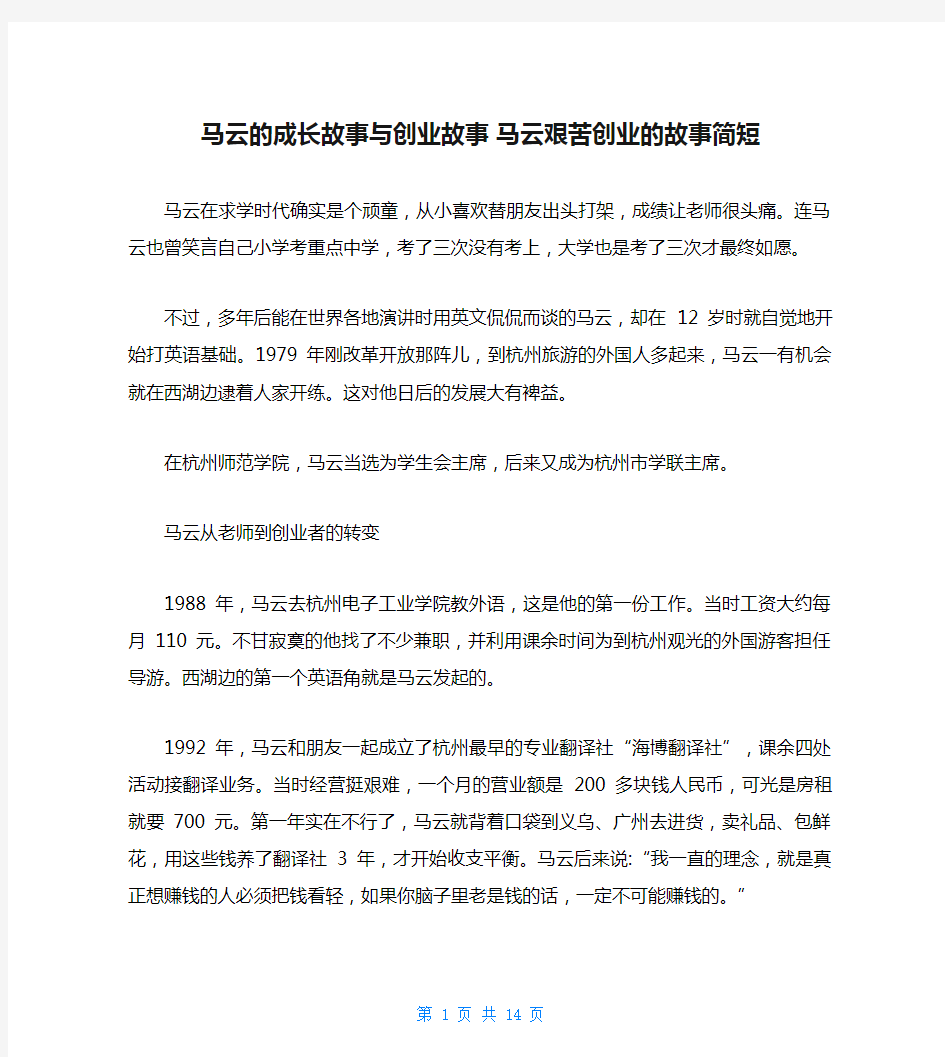 马云的成长故事与创业故事 马云艰苦创业的故事简短

马云在求学时代确实是个顽童，从小喜欢替朋友出头打架，成绩让老师很头痛。连马云也曾笑言自己小学考重点中学，考了三次没有考上，大学也是考了三次才最终如愿。

不过，多年后能在世界各地演讲时用英文侃侃而谈的马云，却在 12 岁时就自觉地开始打英语基础。1979 年刚改革开放那阵儿，到杭州旅游的外国人多起来，马云一有机会就在西湖边逮着人家开练。这对他日后的发展大有裨益。

在杭州师范学院，马云当选为学生会主席，后来又成为杭州市学联主席。

马云从老师到创业者的转变

1988 年，马云去杭州电子工业学院教外语，这是他的第一份工作。当时工资大约每月 110 元。不甘寂寞的他找了不少兼职，并利用课余时间为到杭州观光的外国游客担任导游。西湖边的第一个英语角就是马云发起的。

1992 年，马云和朋友一起成立了杭州最早的专业翻译社“海博翻译社”，课余四处活动接翻译业务。当时经营挺艰难，一个月的营业额是 200 多块钱人民币，可光是房租就要 700 元。第一年实在不行了，马云就背着口袋到义乌、广州去进货，卖礼品、包鲜花，用这些钱养了翻译社 3 年，才开始收支平衡。马云后来说:“我一直的理念，就是真正想赚钱的人必须把钱看轻，如果你脑子里老是钱的话，一定不可能赚钱的。”

第 1 页 共 14 页